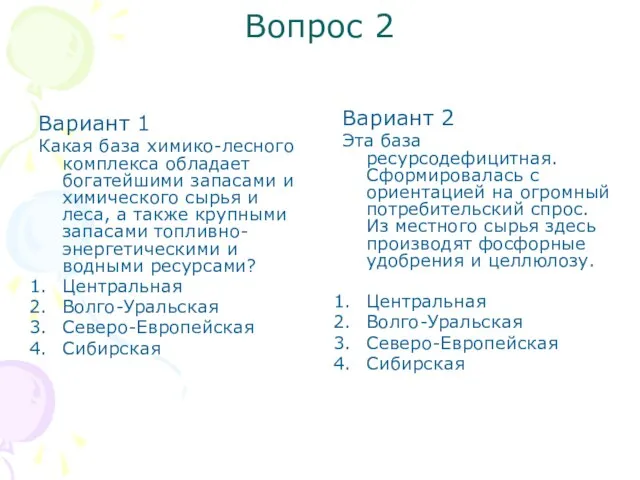 Вопрос 2

Вариант 1
Какая база химико-лесного комплекса обладает богатейшими запасами и химического сырья и леса, а также крупными запасами топливно-энергетическими и водными ресурсами?
1. Центральная
2. Волго-Уральская
3. Северо-Европейская
4. Сибирская

Вариант 2
Эта база ресурсодефицитная. Сформировалась с ориентацией на огромный потребительский спрос. Из местного сырья здесь производят фосфорные удобрения и целлюлозу.

1. Центральная
2. Волго-Уральская
3. Северо-Европейская
4. Сибирская